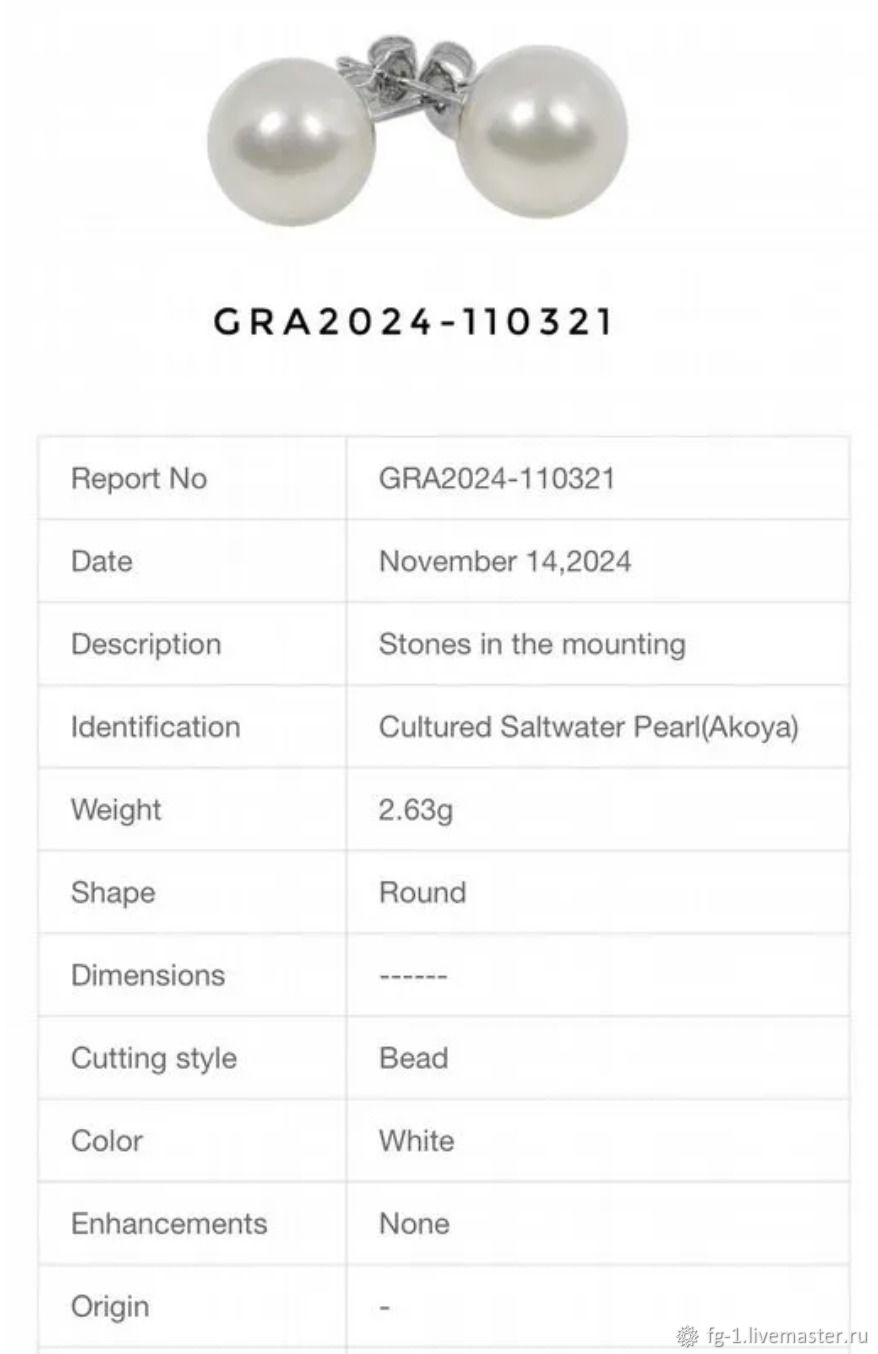 GRA2024-110321

| Report No | GRA2024-110321 |
|---|---|
| Date | November 14,2024 |
| Description | Stones in the mounting |
| Identification | Cultured Saltwater Pearl(Akoya) |
| Weight | 2.63g |
| Shape | Round |
| Dimensions | ------ |
| Cutting style | Bead |
| Color | White |
| Enhancements | None |
| Origin | - |

fg-1.livemaster.ru